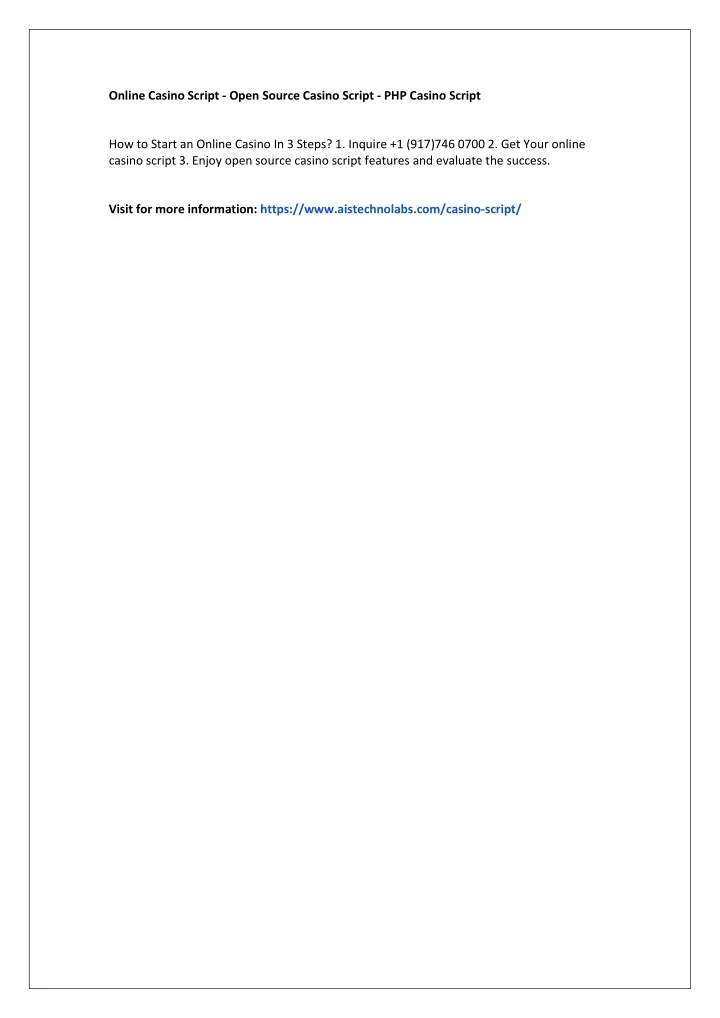 Online Casino Script - Open Source Casino Script - PHP Casino Script

How to Start an Online Casino In 3 Steps? 1. Inquire +1 (917)746 0700 2. Get Your online casino script 3. Enjoy open source casino script features and evaluate the success.

Visit for more information: https://www.aistechnolabs.com/casino-script/